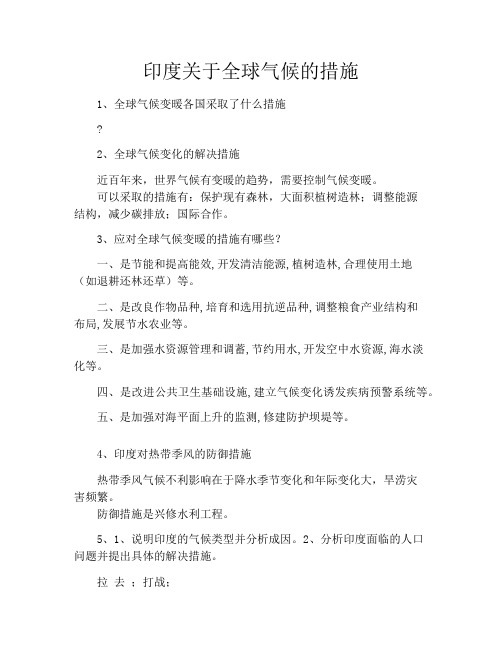 印度关于全球气候的措施

1、全球气候变暖各国采取了什么措施

？

2、全球气候变化的解决措施

近百年来，世界气候有变暖的趋势，需要控制气候变暖。
可以采取的措施有：保护现有森林，大面积植树造林；调整能源结构，减少碳排放；国际合作。

3、应对全球气候变暖的措施有哪些？

一、是节能和提高能效,开发清洁能源,植树造林,合理使用土地（如退耕还林还草）等。

二、是改良作物品种,培育和选用抗逆品种,调整粮食产业结构和布局,发展节水农业等。

三、是加强水资源管理和调蓄,节约用水,开发空中水资源,海水淡化等。

四、是改进公共卫生基础设施,建立气候变化诱发疾病预警系统等。

五、是加强对海平面上升的监测,修建防护坝堤等。

4、印度对热带季风的防御措施

热带季风气候不利影响在于降水季节变化和年际变化大，旱涝灾害频繁。
防御措施是兴修水利工程。

5、1、说明印度的气候类型并分析成因。2、分析印度面临的人口问题并提出具体的解决措施。

拉 去 ；打战：